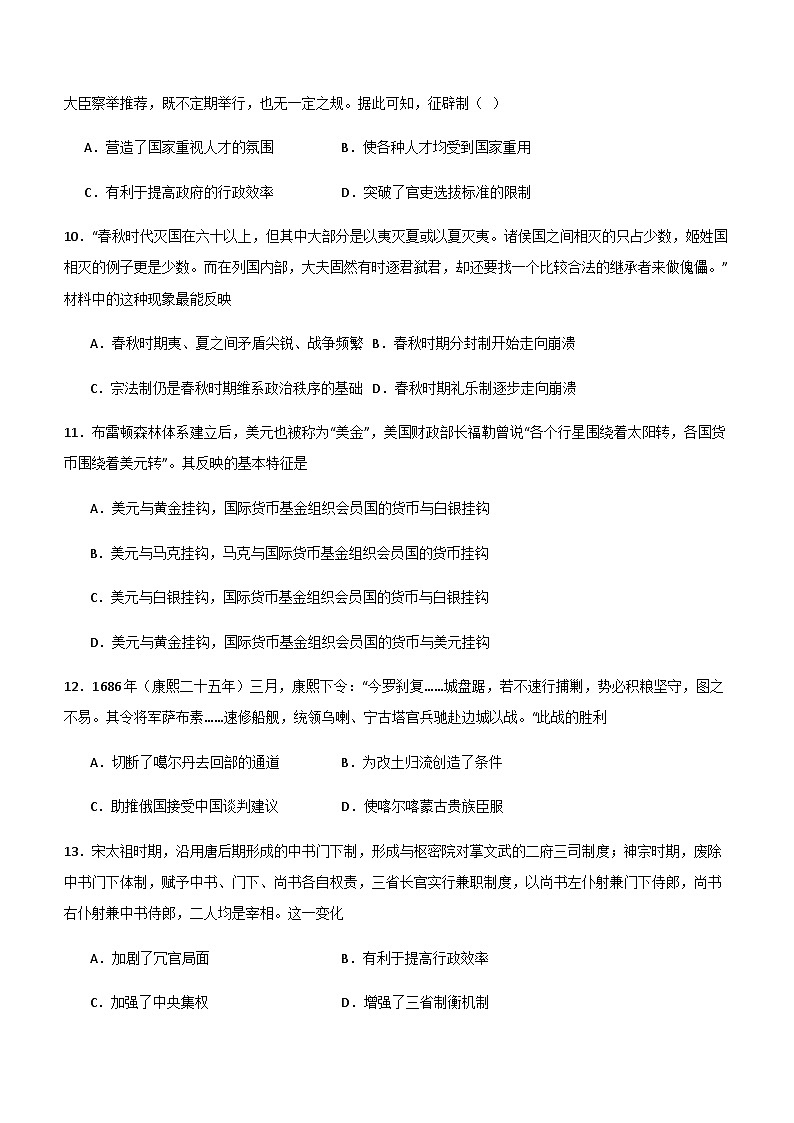 大臣察举推荐，既不定期举行，也无一定之规。据此可知，征辟制（ ）

A．营造了国家重视人才的氛围

B．使各种人才均受到国家重用

C．有利于提高政府的行政效率

D．突破了官吏选拔标准的限制

10．“春秋时代灭国在六十以上，但其中大部分是以夷灭夏或以夏灭夷。诸侯国之间相灭的只占少数，姬姓国相灭的例子更是少数。而在列国内部，大夫固然有时逐君弑君，却还要找一个比较合法的继承者来做傀儡。”材料中的这种现象最能反映

A．春秋时期夷、夏之间矛盾尖锐、战争频繁

B．春秋时期分封制开始走向崩溃

C．宗法制仍是春秋时期维系政治秩序的基础

D．春秋时期礼乐制逐步走向崩溃

11．布雷顿森林体系建立后，美元也被称为“美金”，美国财政部长福勒曾说“各个行星围绕着太阳转，各国货币围绕着美元转”。其反映的基本特征是

A．美元与黄金挂钩，国际货币基金组织会员国的货币与白银挂钩

B．美元与马克挂钩，马克与国际货币基金组织会员国的货币挂钩

C．美元与白银挂钩，国际货币基金组织会员国的货币与白银挂钩

D．美元与黄金挂钩，国际货币基金组织会员国的货币与美元挂钩

12．1686年（康熙二十五年）三月，康熙下令：“今罗刹复……城盘踞，若不速行捕剿，势必积粮坚守，图之不易。其令将军萨布素……速修船舰，统领乌喇、宁古塔官兵驰赴边城以战。”此战的胜利

A．切断了噶尔丹去回部的通道

B．为改土归流创造了条件

C．助推俄国接受中国谈判建议

D．使喀尔喀蒙古贵族臣服

13．宋太祖时期，沿用唐后期形成的中书门下制，形成与枢密院对掌文武的二府三司制度；神宗时期，废除中书门下体制，赋予中书、门下、尚书各自权责，三省长官实行兼职制度，以尚书左仆射兼门下侍郎，尚书右仆射兼中书侍郎，二人均是宰相。这一变化

A．加剧了冗官局面

B．有利于提高行政效率

C．加强了中央集权

D．增强了三省制衡机制